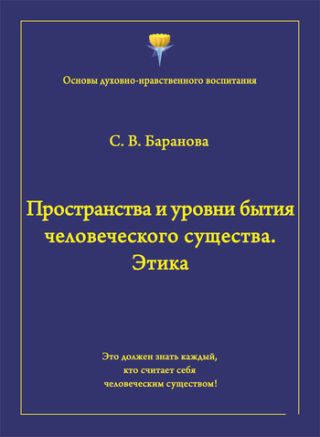 Основы духовно-нравственного воспитания

С. В. Баранова

Пространства и уровни бытия человеческого существа. Этика

Это должен знать каждый, кто считает себя человеческим существом!